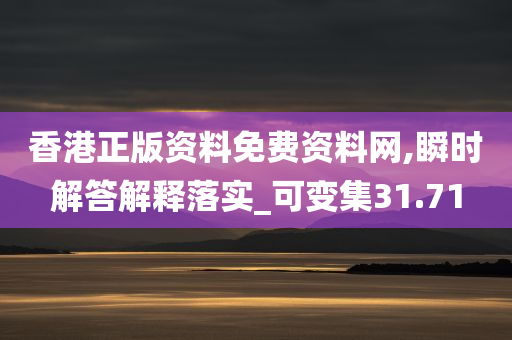 香港正版资料免费资料网,瞬时解答解释落实_可变集31.71